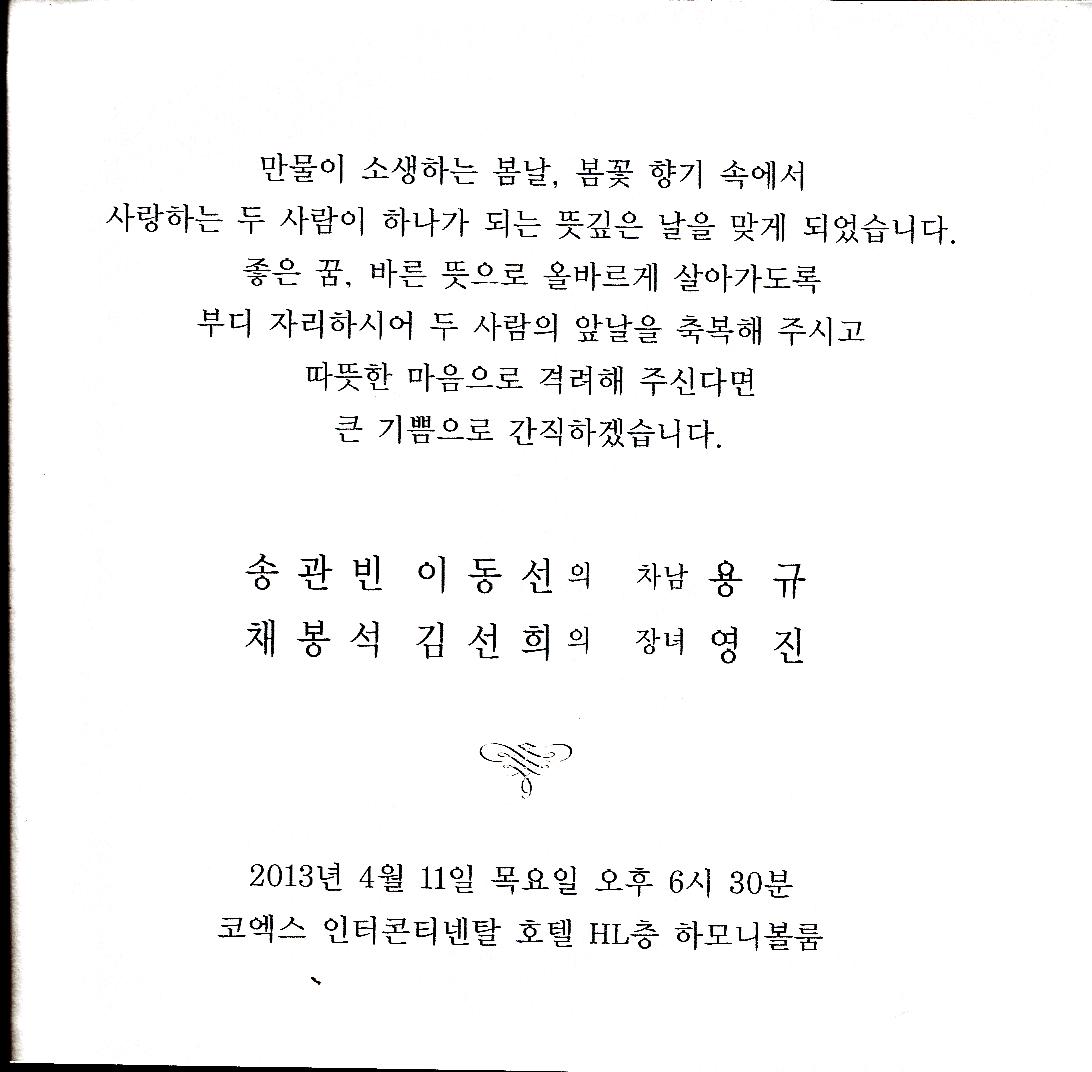 만물이 소생하는 봄날, 봄꽃 향기 속에서
사랑하는 두 사람이 하나가 되는 뜻깊은 날을 맞게 되었습니다.
좋은 꿈, 바른 뜻으로 올바르게 살아가도록
부디 자리하시어 두 사람의 앞날을 축복해 주시고
따뜻한 마음으로 격려해 주신다면
큰 기쁨으로 간직하겠습니다.

송관빈 이동선의 차남 용규
채봉석 김선희의 장녀 영진

2013년 4월 11일 목요일 오후 6시 30분
코엑스 인터콘티넨탈 호텔 HL층 하모니볼룸